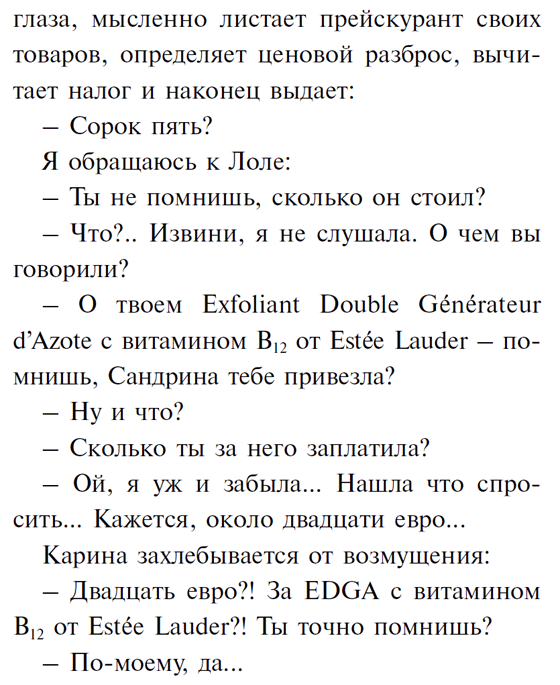 глаза, мысленно листает прейскурант своих товаров, определяет ценовой разброс, вычитает налог и наконец выдает:

– Сорок пять?

Я обращаюсь к Лоле:

– Ты не помнишь, сколько он стоил?

– Что?.. Извини, я не слушала. О чем вы говорили?

– О твоем Exfoliant Double Générateur d'Azote с витамином $B_{12}$ от Estée Lauder – помнишь, Сандрина тебе привезла?

– Ну и что?

– Сколько ты за него заплатила?

– Ой, я уж и забыла... Нашла что спросить... Кажется, около двадцати евро...

Карина захлебывается от возмущения:

– Двадцать евро?! За EDGA с витамином $B_{12}$ от Estée Lauder?! Ты точно помнишь?

– По-моему, да...